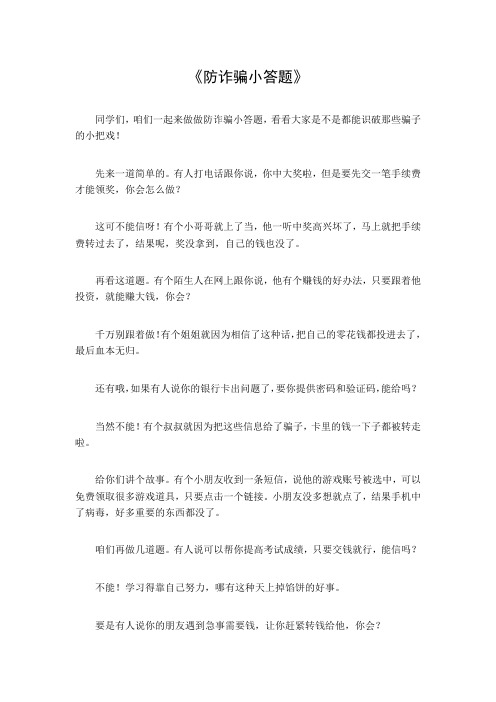 《防诈骗小答题》

同学们，咱们一起来做做防诈骗小答题，看看大家是不是都能识破那些骗子的小把戏！

先来一道简单的。有人打电话跟你说，你中大奖啦，但是要先交一笔手续费才能领奖，你会怎么做？

这可不能信呀！有个小哥哥就上了当，他一听中奖高兴坏了，马上就把手续费转过去了，结果呢，奖没拿到，自己的钱也没了。

再看这道题。有个陌生人在网上跟你说，他有个赚钱的好办法，只要跟着他投资，就能赚大钱，你会？

千万别跟着做！有个姐姐就因为相信了这种话，把自己的零花钱都投进去了，最后血本无归。

还有哦，如果有人说你的银行卡出问题了，要你提供密码和验证码，能给吗？

当然不能！有个叔叔就因为把这些信息给了骗子，卡里的钱一下子都被转走啦。

给你们讲个故事。有个小朋友收到一条短信，说他的游戏账号被选中，可以免费领取很多游戏道具，只要点击一个链接。小朋友没多想就点了，结果手机中了病毒，好多重要的东西都没了。

咱们再做几道题。有人说可以帮你提高考试成绩，只要交钱就行，能信吗？

不能！学习得靠自己努力，哪有这种天上掉馅饼的好事。

要是有人说你的朋友遇到急事需要钱，让你赶紧转钱给他，你会？